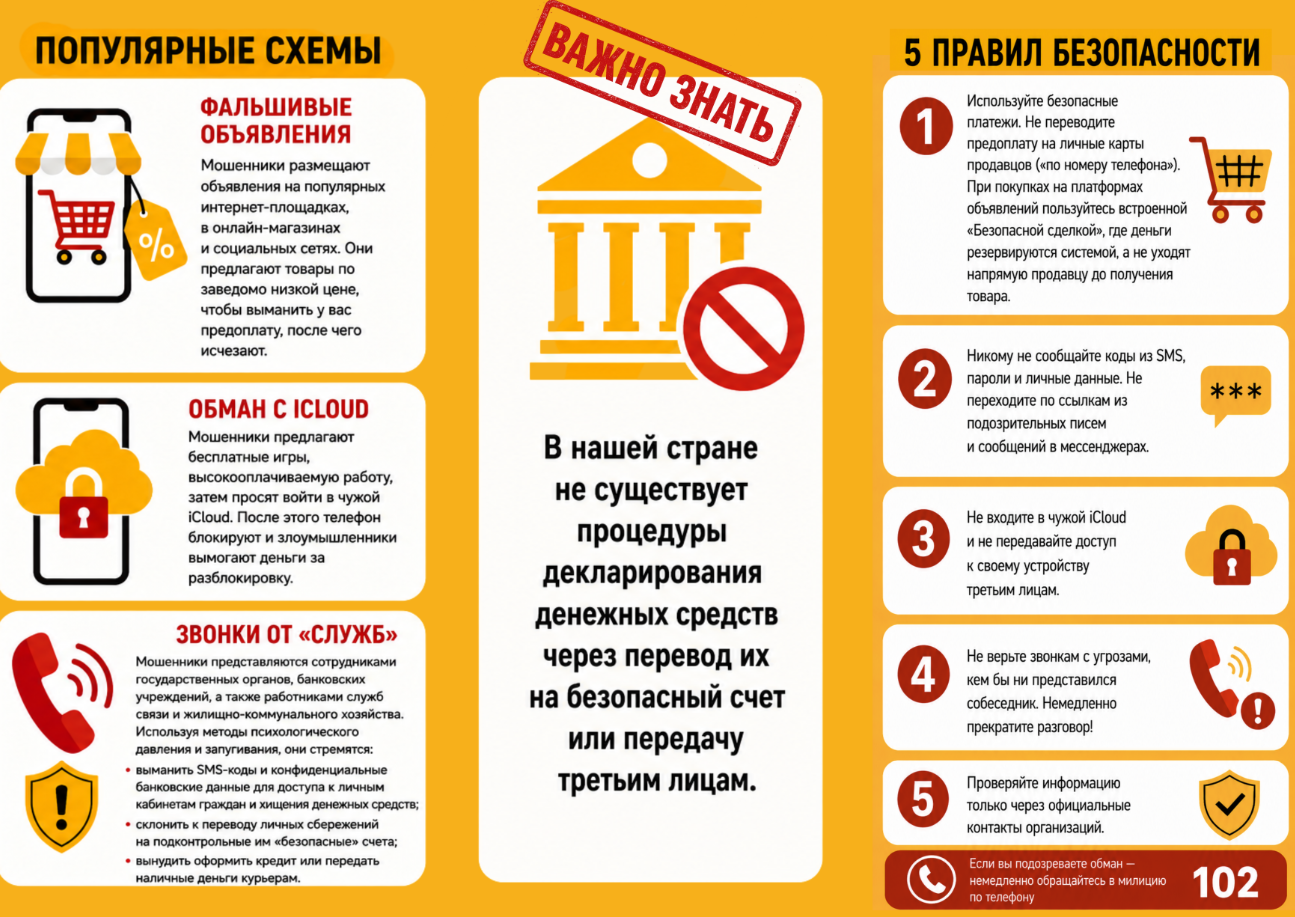 ПОПУЛЯРНЫЕ СХЕМЫ

ФАЛЬШИВЫЕ ОБЪЯВЛЕНИЯ

Мошенники размещают объявления на популярных интернет-площадках, в онлайн-магазинах и социальных сетях. Они предлагают товары по заведомо низкой цене, чтобы выманить у вас предоплату, после чего исчезают.

%

ОБМАН С ICLOUD

Мошенники предлагают бесплатные игры, высокооплачиваемую работу, затем просят войти в чужой iCloud. После этого телефон блокируют и злоумышленники вымогают деньги за разблокировку.

ЗВОНКИ ОТ «СЛУЖБ»

Мошенники представляются сотрудниками государственных органов, банковских учреждений, а также работниками служб связи и жилищно-коммунального хозяйства. Используя методы психологического давления и запугивания, они стремятся:

• выманить SMS-коды и конфиденциальные банковские данные для доступа к личным кабинетам граждан и хищения денежных средств;
• склонить к переводу личных сбережений на подконтрольные им «безопасные» счета;
• вынудить оформить кредит или передать наличные деньги курьерам.

ВАЖНО ЗНАТЬ

В нашей стране не существует процедуры декларирования денежных средств через перевод их на безопасный счет или передачу третьим лицам.

5 ПРАВИЛ БЕЗОПАСНОСТИ

1 Используйте безопасные платежи. Не переводите предоплату на личные карты продавцов («по номеру телефона»). При покупках на платформах объявлений пользуйтесь встроенной «Безопасной сделкой», где деньги резервируются системой, а не уходят напрямую продавцу до получения товара.

2 Никому не сообщайте коды из SMS, пароли и личные данные. Не переходите по ссылкам из подозрительных писем и сообщений в мессенджерах.

***

3 Не входите в чужой iCloud и не передавайте доступ к своему устройству третьим лицам.

4 Не верьте звонкам с угрозами, кем бы ни представился собеседник. Немедленно прекратите разговор!

5 Проверяйте информацию только через официальные контакты организаций.

Если вы подозреваете обман — немедленно обращайтесь в милицию по телефону 102